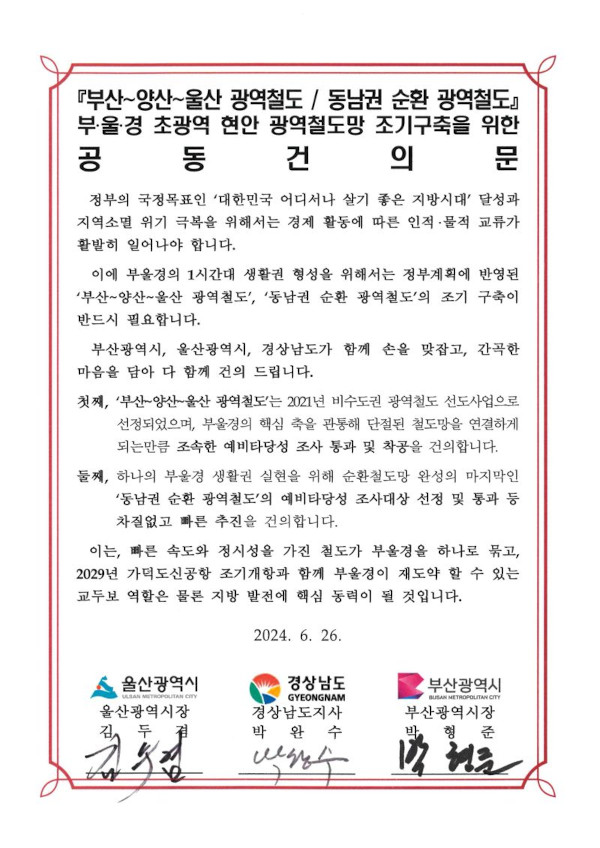 『부산~양산~울산 광역철도 / 동남권 순환 광역철도』
부·울·경 초광역 현안 광역철도망 조기구축을 위한
공 동 건 의 문

정부의 국정목표인 '대한민국 어디서나 살기 좋은 지방시대' 달성과 지역소멸 위기 극복을 위해서는 경제 활동에 따른 인적·물적 교류가 활발히 일어나야 합니다.

이에 부울경의 1시간대 생활권 형성을 위해서는 정부계획에 반영된 '부산~양산~울산 광역철도', '동남권 순환 광역철도'의 조기 구축이 반드시 필요합니다.

부산광역시, 울산광역시, 경상남도가 함께 손을 맞잡고, 간곡한 마음을 담아 다 함께 건의 드립니다.

첫째, '부산~양산~울산 광역철도'는 2021년 비수도권 광역철도 선도사업으로 선정되었으며, 부울경의 핵심 축을 관통해 단절된 철도망을 연결하게 되는만큼 조속한 예비타당성 조사 통과 및 착공을 건의합니다.

둘째, 하나의 부울경 생활권 실현을 위해 순환철도망 완성의 마지막인 '동남권 순환 광역철도'의 예비타당성 조사대상 선정 및 통과 등 차질없고 빠른 추진을 건의합니다.

이는, 빠른 속도와 정시성을 가진 철도가 부울경을 하나로 묶고, 2029년 가덕도신공항 조기개항과 함께 부울경이 재도약 할 수 있는 교두보 역할은 물론 지방 발전에 핵심 동력이 될 것입니다.

2024. 6. 26.

울산광역시
ULSAN METROPOLITAN CITY
울산광역시장
김 두 겸

경상남도
GYEONGNAM
경상남도지사
박 완 수

부산광역시
BUSAN METROPOLITAN CITY
부산광역시장
박 형 준